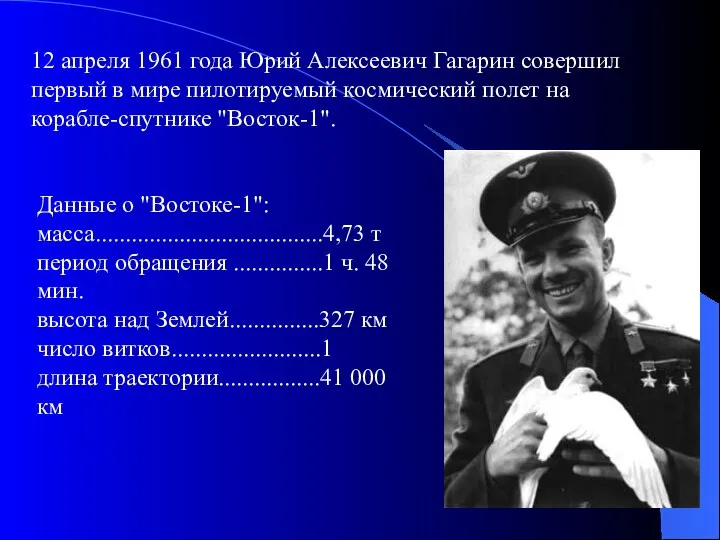 12 апреля 1961 года Юрий Алексеевич Гагарин совершил первый в мире пилотируемый космический полет на корабле-спутнике "Восток-1".

Данные о "Востоке-1":
масса.....................................4,73 т
период обращения ...............1 ч. 48 мин.
высота над Землей...............327 км
число витков.........................1
длина траектории.................41 000 км